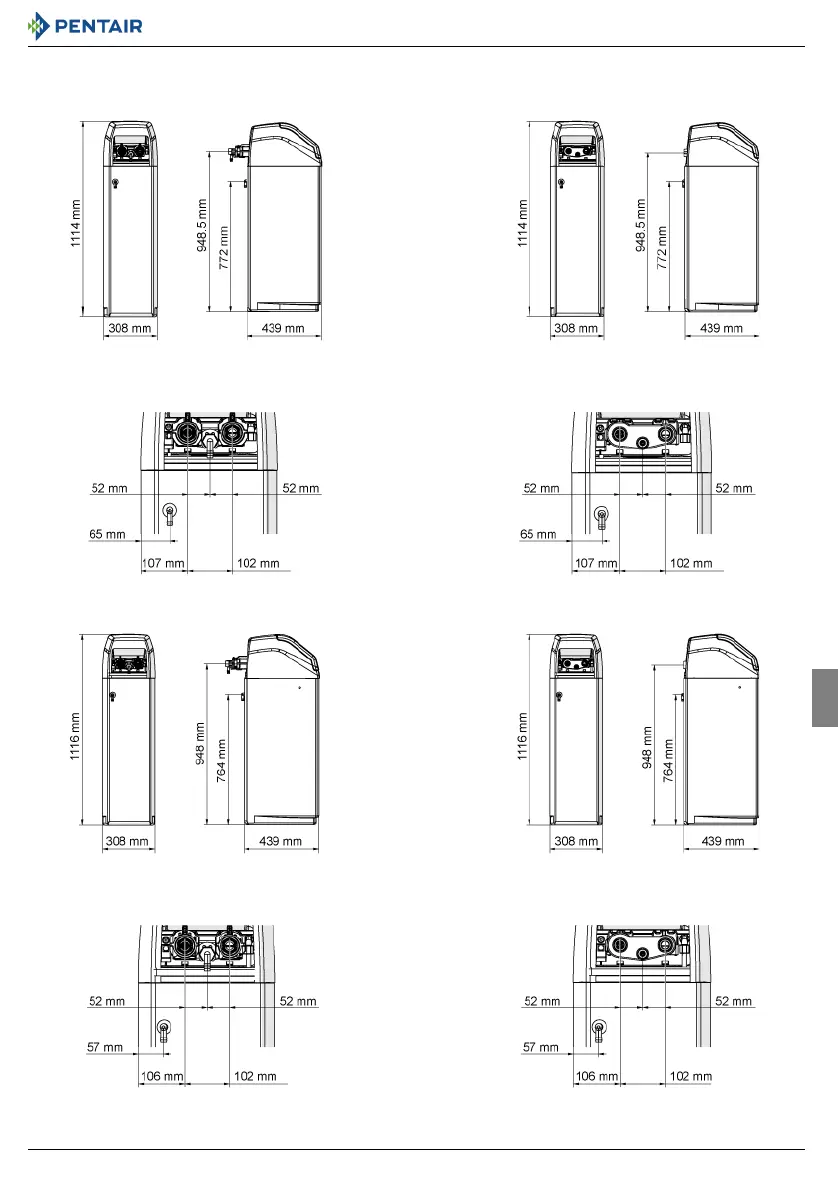 PENTAIR

1114 mm
308 mm
948.5 mm
772 mm
439 mm

1114 mm
308 mm
948.5 mm
772 mm
439 mm

52 mm
52 mm
65 mm
107 mm
102 mm

52 mm
52 mm
65 mm
107 mm
102 mm

1116 mm
308 mm
948 mm
764 mm
439 mm

1116 mm
308 mm
948 mm
764 mm
439 mm

52 mm
52 mm
57 mm
106 mm
102 mm

52 mm
52 mm
57 mm
106 mm
102 mm